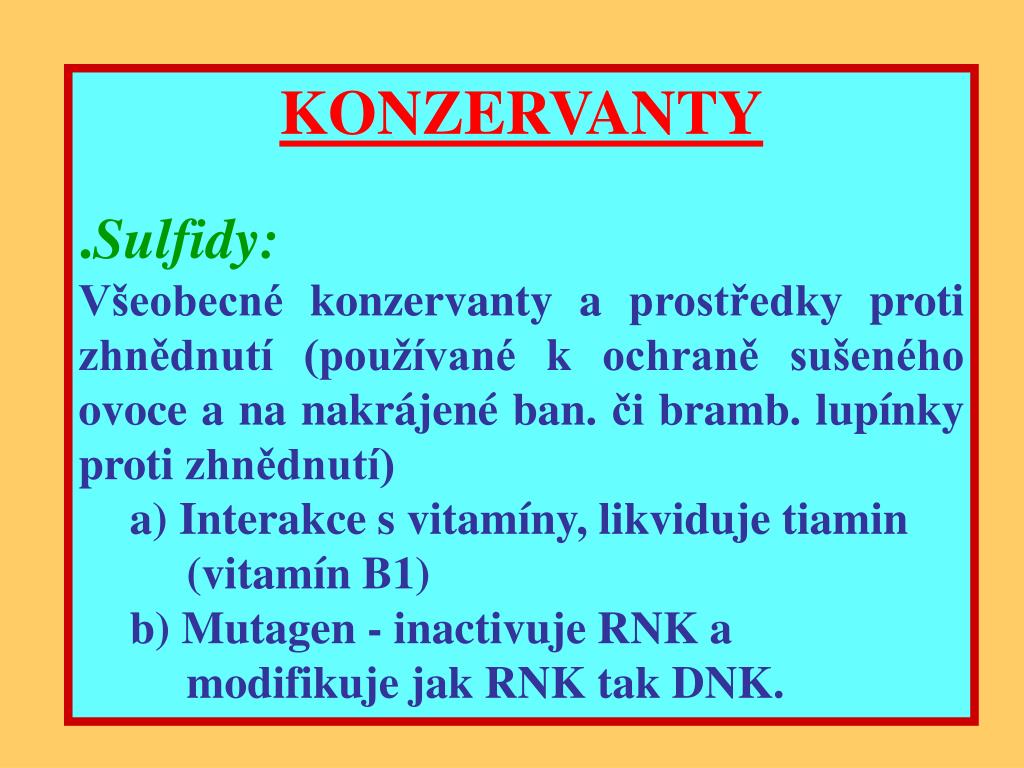 KONZERVANTY

.Sulfidy:

Všeobecné konzervanty a prostředky proti zhnědnutí (používané k ochraně sušeného ovoce a na nakrájené ban. či bramb. lupínky proti zhnědnutí)

a) Interakce s vitamíny, likviduje tiamin (vitamín B1)

b) Mutagen - inactivuje RNK a modifikuje jak RNK tak DNK.